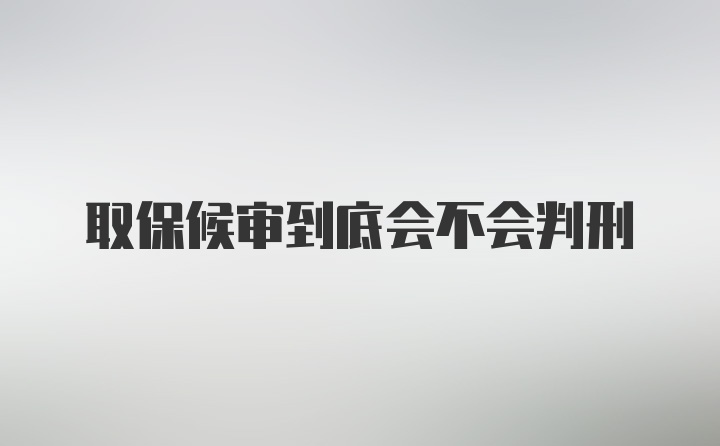 取保候审到底会不会判刑